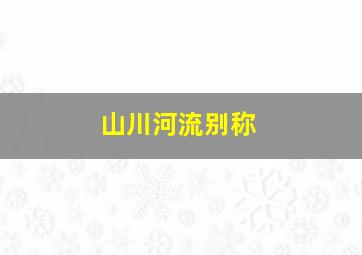 山川河流别称